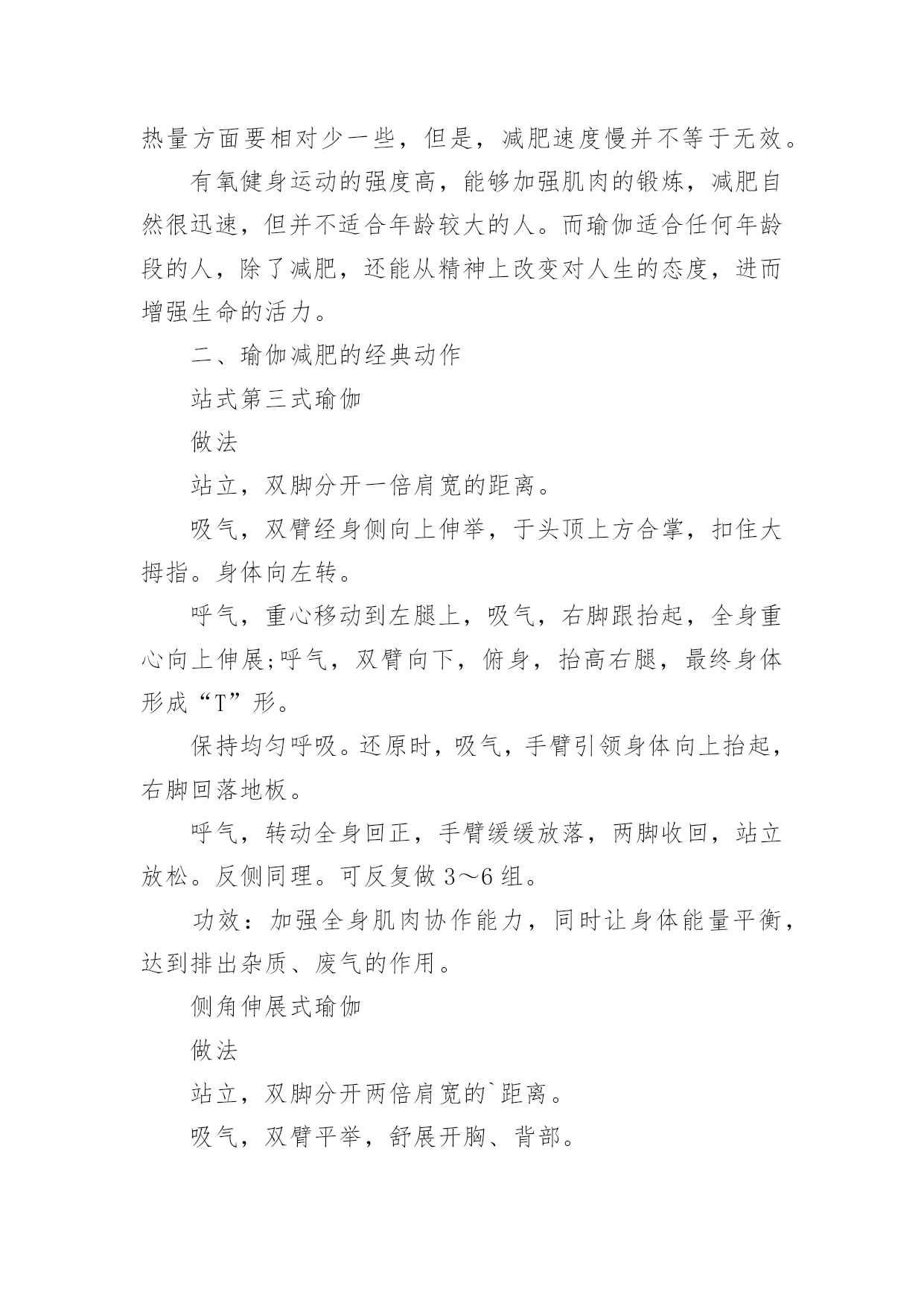 热量方面要相对少一些，但是，减肥速度慢并不等于无效。

有氧健身运动的强度高，能够加强肌肉的锻炼，减肥自然很迅速，但并不适合年龄较大的人。而瑜伽适合任何年龄段的人，除了减肥，还能从精神上改变对人生的态度，进而增强生命的活力。

二、瑜伽减肥的经典动作

站式第三式瑜伽

做法

站立，双脚分开一倍肩宽的距离。

吸气，双臂经身侧向上伸举，于头顶上方合掌，扣住大拇指。身体向左转。

呼气，重心移动到左腿上，吸气，右脚跟抬起，全身重心向上伸展;呼气，双臂向下，俯身，抬高右腿，最终身体形成“T”形。

保持均匀呼吸。还原时，吸气，手臂引领身体向上抬起，右脚回落地板。

呼气，转动全身回正，手臂缓缓放落，两脚收回，站立放松。反侧同理。可反复做 3～6 组。

功效：加强全身肌肉协作能力，同时让身体能量平衡，达到排出杂质、废气的作用。

侧角伸展式瑜伽

做法

站立，双脚分开两倍肩宽的`距离。

吸气，双臂平举，舒展开胸、背部。